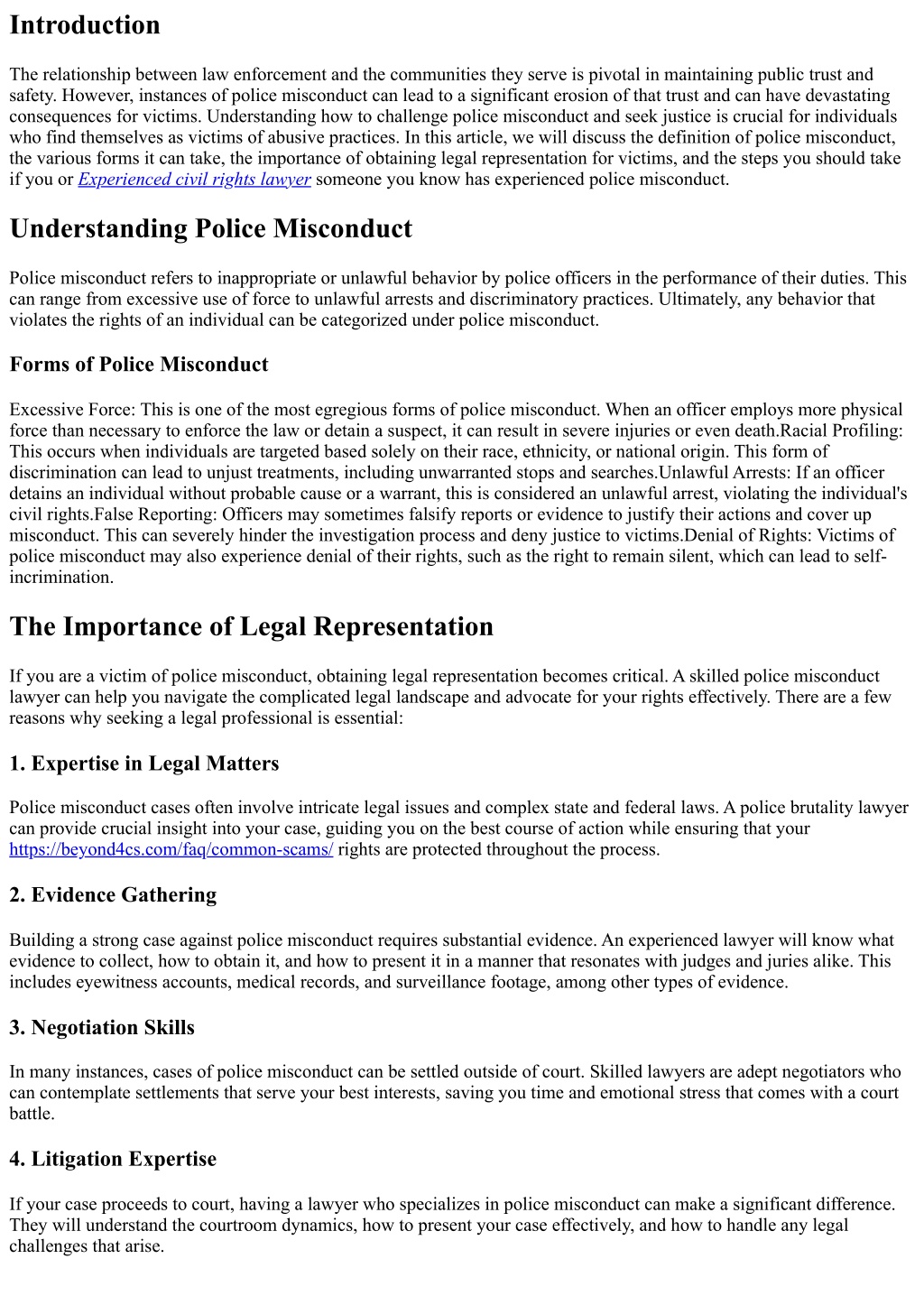 Introduction

The relationship between law enforcement and the communities they serve is pivotal in maintaining public trust and safety. However, instances of police misconduct can lead to a significant erosion of that trust and can have devastating consequences for victims. Understanding how to challenge police misconduct and seek justice is crucial for individuals who find themselves as victims of abusive practices. In this article, we will discuss the definition of police misconduct, the various forms it can take, the importance of obtaining legal representation for victims, and the steps you should take if you or Experienced civil rights lawyer someone you know has experienced police misconduct.

Understanding Police Misconduct

Police misconduct refers to inappropriate or unlawful behavior by police officers in the performance of their duties. This can range from excessive use of force to unlawful arrests and discriminatory practices. Ultimately, any behavior that violates the rights of an individual can be categorized under police misconduct.

Forms of Police Misconduct

Excessive Force: This is one of the most egregious forms of police misconduct. When an officer employs more physical force than necessary to enforce the law or detain a suspect, it can result in severe injuries or even death.Racial Profiling: This occurs when individuals are targeted based solely on their race, ethnicity, or national origin. This form of discrimination can lead to unjust treatments, including unwarranted stops and searches.Unlawful Arrests: If an officer detains an individual without probable cause or a warrant, this is considered an unlawful arrest, violating the individual's civil rights.False Reporting: Officers may sometimes falsify reports or evidence to justify their actions and cover up misconduct. This can severely hinder the investigation process and deny justice to victims.Denial of Rights: Victims of police misconduct may also experience denial of their rights, such as the right to remain silent, which can lead to self-incrimination.

The Importance of Legal Representation

If you are a victim of police misconduct, obtaining legal representation becomes critical. A skilled police misconduct lawyer can help you navigate the complicated legal landscape and advocate for your rights effectively. There are a few reasons why seeking a legal professional is essential:

1. Expertise in Legal Matters

Police misconduct cases often involve intricate legal issues and complex state and federal laws. A police brutality lawyer can provide crucial insight into your case, guiding you on the best course of action while ensuring that your https://beyond4cs.com/faq/common-scams/ rights are protected throughout the process.

2. Evidence Gathering

Building a strong case against police misconduct requires substantial evidence. An experienced lawyer will know what evidence to collect, how to obtain it, and how to present it in a manner that resonates with judges and juries alike. This includes eyewitness accounts, medical records, and surveillance footage, among other types of evidence.

3. Negotiation Skills

In many instances, cases of police misconduct can be settled outside of court. Skilled lawyers are adept negotiators who can contemplate settlements that serve your best interests, saving you time and emotional stress that comes with a court battle.

4. Litigation Expertise

If your case proceeds to court, having a lawyer who specializes in police misconduct can make a significant difference. They will understand the courtroom dynamics, how to present your case effectively, and how to handle any legal challenges that arise.